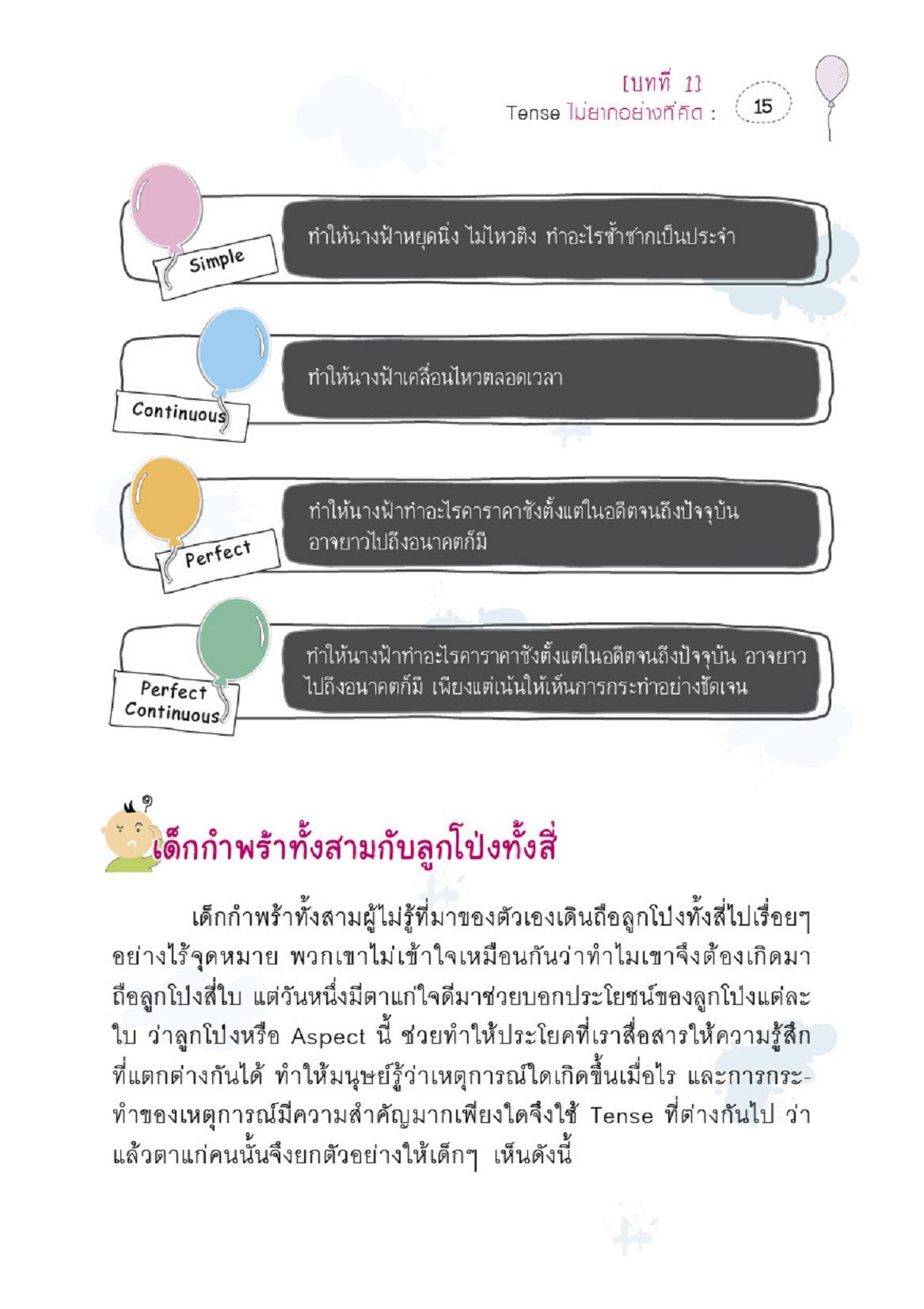 [บทที่ 1]
Tense ไม่ยากอย่างที่คิด : 15

Simple

ทำให้นางฟ้าหยุดนิ่ง ไม่ไหวติง ทำอะไรซ้ำซากเป็นประจำ

Continuous

ทำให้นางฟ้าเคลื่อนไหวตลอดเวลา

Perfect

ทำให้นางฟ้าทำอะไรคาราคาซังตั้งแต่ในอดีตจนถึงปัจจุบัน อาจยาวไปถึงอนาคตก็มี

Perfect Continuous

ทำให้นางฟ้าทำอะไรคาราคาซังตั้งแต่ในอดีตจนถึงปัจจุบัน อาจยาวไปถึงอนาคตก็มี เพียงแต่เน้นให้เห็นการกระทำอย่างชัดเจน

เด็กกำพร้าทั้งสามกับลูกโป่งทั้งสี่

เด็กกำพร้าทั้งสามผู้ไม่รู้ที่มาของตัวเองเดินถือลูกโป่งทั้งสี่ไปเรื่อยๆ อย่างไร้จุดหมาย พวกเขาไม่เข้าใจเหมือนกันว่าทำไมเขาจึงต้องเกิดมาถือลูกโป่งสี่ใบ แต่วันหนึ่งมีตาแก่ใจดีมาช่วยบอกประโยชน์ของลูกโป่งแต่ละใบ ว่าลูกโป่งหรือ Aspect นี้ ช่วยทำให้ประโยคที่เราสื่อสารให้ความรู้สึกที่แตกต่างกันได้ ทำให้มนุษย์รู้ว่าเหตุการณ์ใดเกิดขึ้นเมื่อไร และการกระทำของเหตุการณ์มีความสำคัญมากเพียงใดจึงใช้ Tense ที่ต่างกันไป ว่าแล้วตาแก่คนนั้นจึงยกตัวอย่างให้เด็กๆ เห็นดังนี้